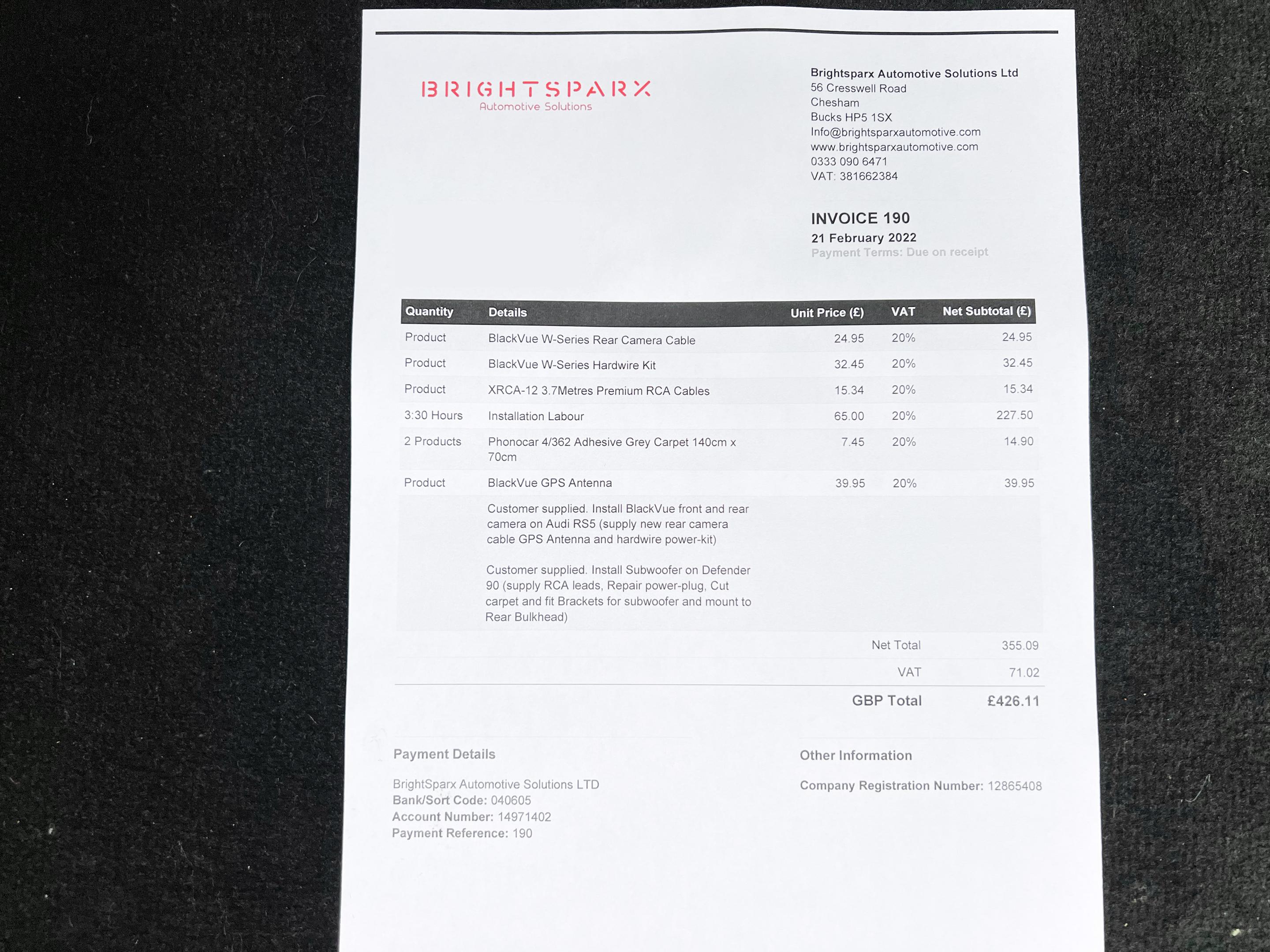 BRIGHTSPARX
Automotive Solutions

Brightsparx Automotive Solutions Ltd
56 Cresswell Road
Chesham
Bucks HP5 1SX
Info@brightsparxautomotive.com
www.brightsparxautomotive.com
0333 090 6471
VAT: 381662384

INVOICE 190
21 February 2022
Payment Terms: Due on receipt

| Quantity | Details | Unit Price (£) | VAT | Net Subtotal (£) |
|---|---|---|---|---|
| Product | BlackVue W-Series Rear Camera Cable | 24.95 | 20% | 24.95 |
| Product | BlackVue W-Series Hardwire Kit | 32.45 | 20% | 32.45 |
| Product | XRCA-12 3.7Metres Premium RCA Cables | 15.34 | 20% | 15.34 |
| 3:30 Hours | Installation Labour | 65.00 | 20% | 227.50 |
| 2 Products | Phonocar 4/362 Adhesive Grey Carpet 140cm x 70cm | 7.45 | 20% | 14.90 |
| Product | BlackVue GPS Antenna | 39.95 | 20% | 39.95 |
| | Customer supplied. Install BlackVue front and rear camera on Audi RS5 (supply new rear camera cable GPS Antenna and hardwire power-kit) Customer supplied. Install Subwoofer on Defender 90 (supply RCA leads, Repair power-plug, Cut carpet and fit Brackets for subwoofer and mount to Rear Bulkhead) | | | |

Net Total 355.09
VAT 71.02
GBP Total £426.11

Payment Details

BrightSparx Automotive Solutions LTD
Bank/Sort Code: 040605
Account Number: 14971402
Payment Reference: 190

Other Information

Company Registration Number: 12865408